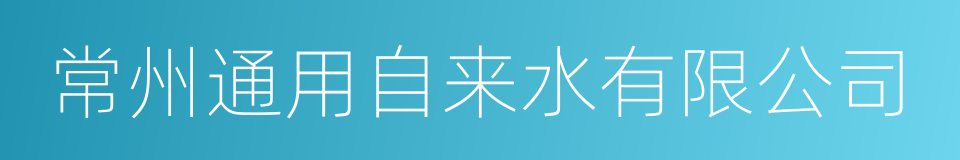 常州通用自来水有限公司